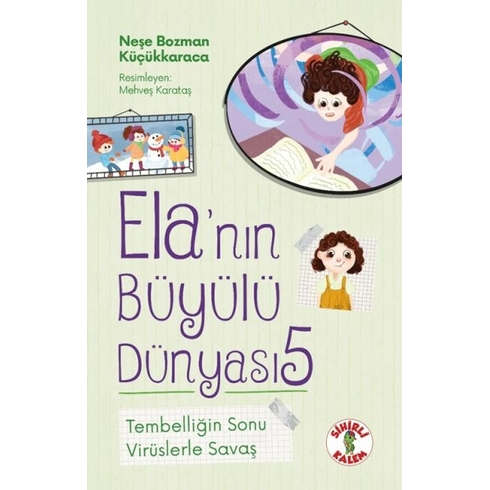 Neşe Bozman Küçükkaraca

Resimleyen: Mehveş Karataş

Ela'nın Büyülü Dünyası 5

Tembelliğin Sonu
Virüslerle Savaş

SİHİRLİ KALEM